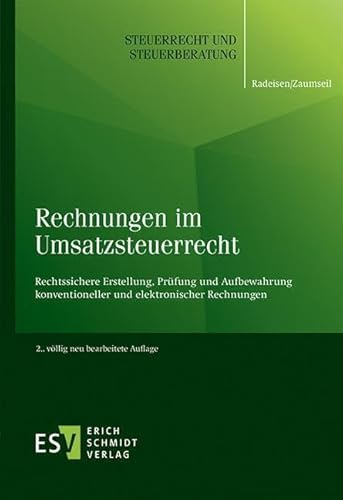 STEUERRECHT UND STEUERBERATUNG

Radeisen/Zaumseil

Rechnungen im Umsatzsteuerrecht

Rechtssichere Erstellung, Prüfung und Aufbewahrung konventioneller und elektronischer Rechnungen

2., völlig neu bearbeitete Auflage

ESV ERICH SCHMIDT VERLAG